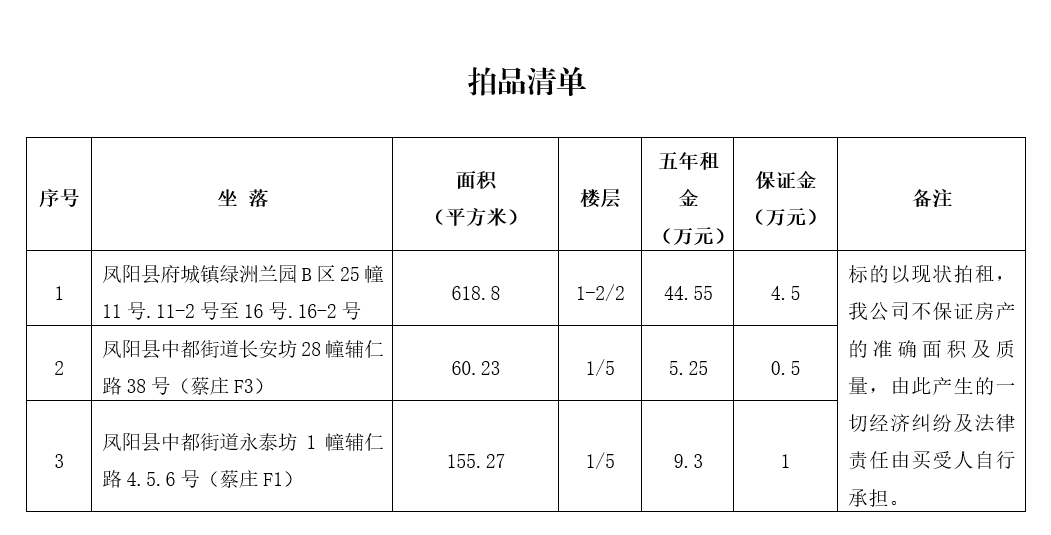 拍品清单

| 序号 | 坐 落 | 面积（平方米） | 楼层 | 五年租金（万元） | 保证金（万元） | 备注 |
|---|---|---|---|---|---|---|
| 1 | 凤阳县府城镇绿洲兰园B区25幢11号.11-2号至16号.16-2号 | 618.8 | 1-2/2 | 44.55 | 4.5 | 标的以现状拍租，我公司不保证房产的准确面积及质量，由此产生的一切经济纠纷及法律责任由买受人自行承担。 |
| 2 | 凤阳县中都街道长安坊28幢辅仁路38号（蔡庄F3） | 60.23 | 1/5 | 5.25 | 0.5 | |
| 3 | 凤阳县中都街道永泰坊1幢辅仁路4.5.6号（蔡庄F1） | 155.27 | 1/5 | 9.3 | 1 | |